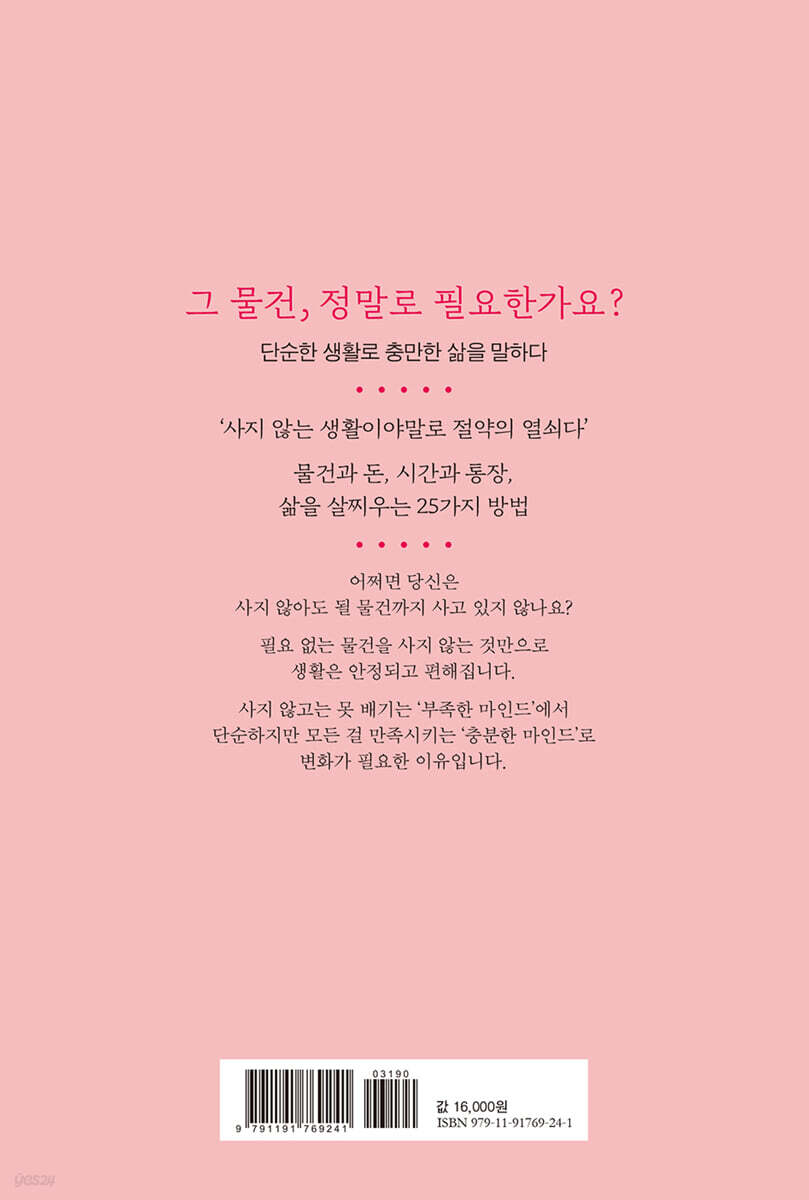 그 물건, 정말로 필요한가요?

단순한 생활로 충만한 삶을 말하다

• • • • •

'사지 않는 생활이야말로 절약의 열쇠다'

물건과 돈, 시간과 통장,
삶을 살찌우는 25가지 방법

• • • • •

어쩌면 당신은
사지 않아도 될 물건까지 사고 있지 않나요?

필요 없는 물건을 사지 않는 것만으로
생활은 안정되고 편해집니다.

사지 않고는 못 배기는 '부족한 마인드'에서
단순하지만 모든 걸 만족시키는 '충분한 마인드'로
변화가 필요한 이유입니다.

03190

9 791191 769241

값 16,000원
ISBN 979-11-91769-24-1

yes24